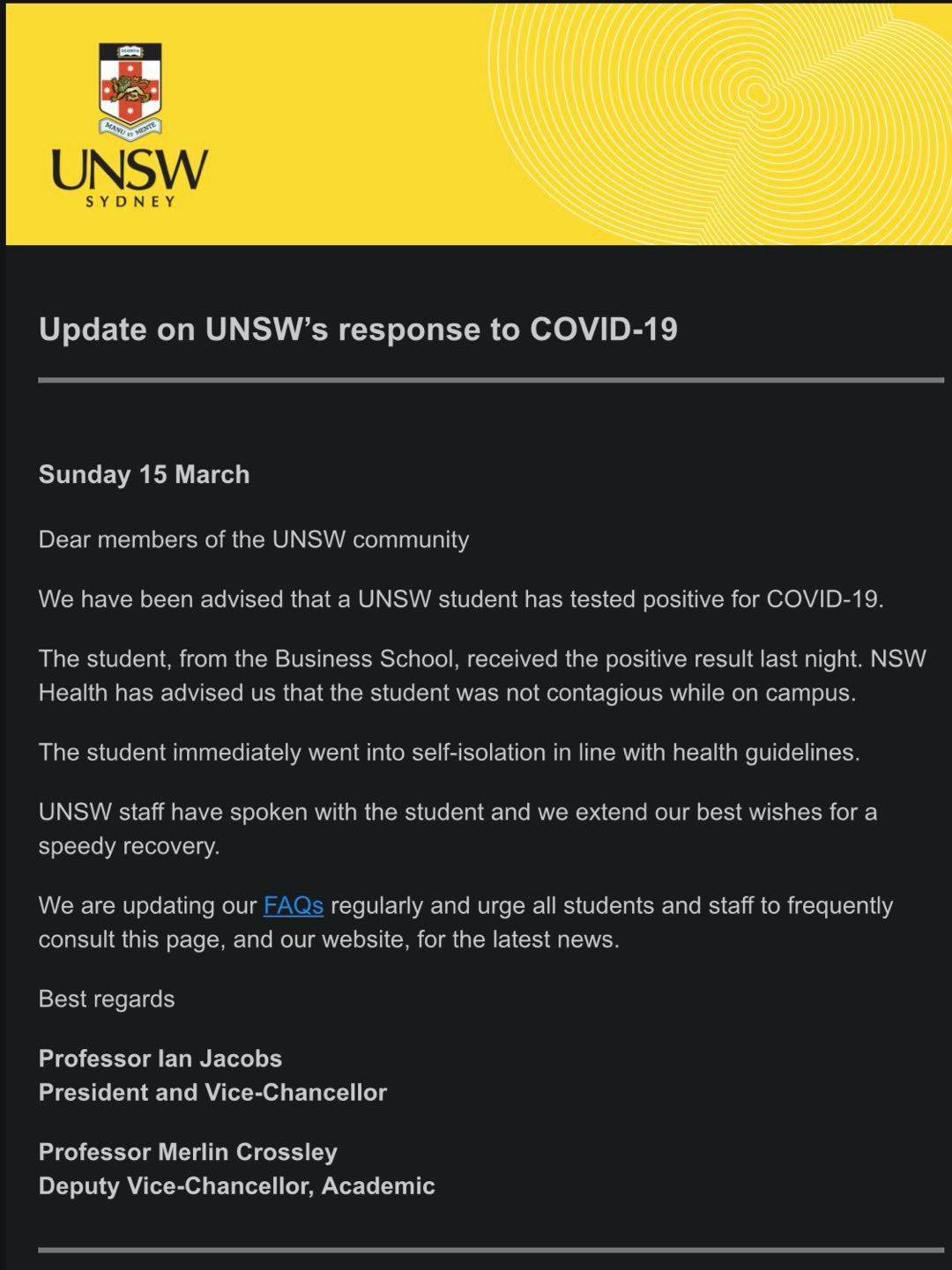 SCIENTIA

MANU ET MENTE

UNSW
SYDNEY

Update on UNSW's response to COVID-19

Sunday 15 March

Dear members of the UNSW community

We have been advised that a UNSW student has tested positive for COVID-19.

The student, from the Business School, received the positive result last night. NSW Health has advised us that the student was not contagious while on campus.

The student immediately went into self-isolation in line with health guidelines.

UNSW staff have spoken with the student and we extend our best wishes for a speedy recovery.

We are updating our FAQs regularly and urge all students and staff to frequently consult this page, and our website, for the latest news.

Best regards

Professor Ian Jacobs
President and Vice-Chancellor

Professor Merlin Crossley
Deputy Vice-Chancellor, Academic